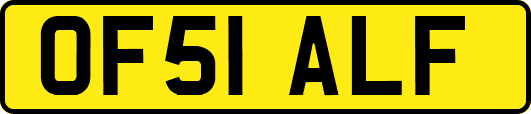 OF51 ALF